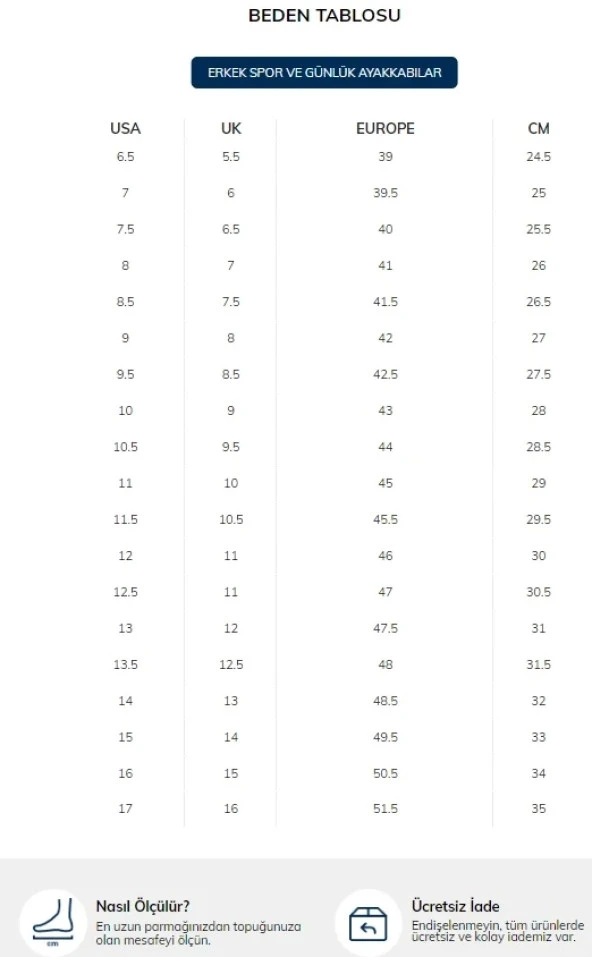 BEDEN TABLOSU

ERKEK SPOR VE GÜNLÜK AYAKKABILAR

| USA | UK | EUROPE | CM |
|---|---|---|---|
| 6.5 | 5.5 | 39 | 24.5 |
| 7 | 6 | 39.5 | 25 |
| 7.5 | 6.5 | 40 | 25.5 |
| 8 | 7 | 41 | 26 |
| 8.5 | 7.5 | 41.5 | 26.5 |
| 9 | 8 | 42 | 27 |
| 9.5 | 8.5 | 42.5 | 27.5 |
| 10 | 9 | 43 | 28 |
| 10.5 | 9.5 | 44 | 28.5 |
| 11 | 10 | 45 | 29 |
| 11.5 | 10.5 | 45.5 | 29.5 |
| 12 | 11 | 46 | 30 |
| 12.5 | 11 | 47 | 30.5 |
| 13 | 12 | 47.5 | 31 |
| 13.5 | 12.5 | 48 | 31.5 |
| 14 | 13 | 48.5 | 32 |
| 15 | 14 | 49.5 | 33 |
| 16 | 15 | 50.5 | 34 |
| 17 | 16 | 51.5 | 35 |

cm

Nasıl Ölçülür?
En uzun parmağınızdan topuğunuza olan mesafeyi ölçün.

Ücretsiz İade
Endişelenmeyin, tüm ürünlerde ücretsiz ve kolay iademiz var.